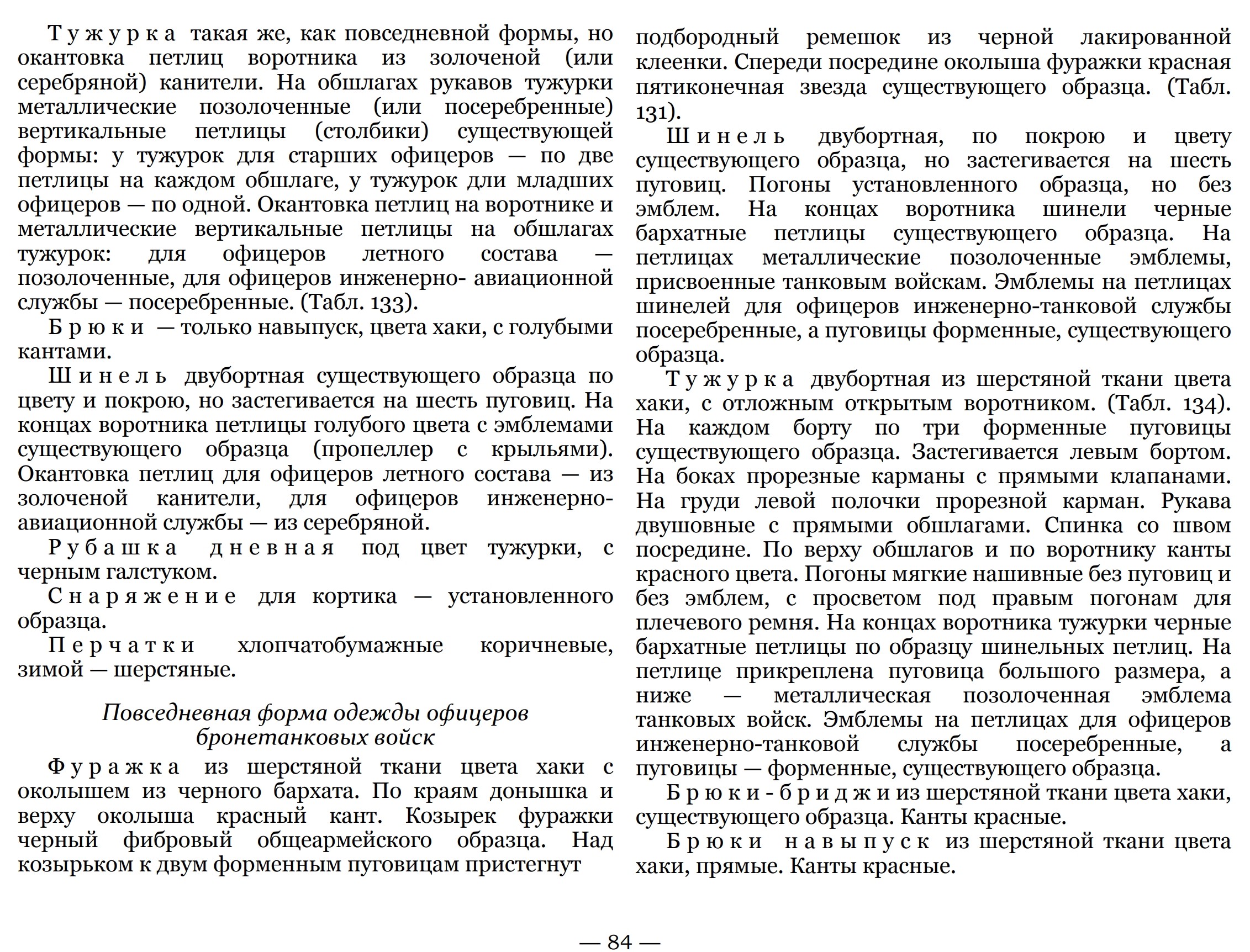 Тужурка такая же, как повседневной формы, но окантовка петлиц воротника из золоченой (или серебряной) канители. На обшлагах рукавов тужурки металлические позолоченные (или посеребренные) вертикальные петлицы (столбики) существующей формы: у тужурок для старших офицеров — по две петлицы на каждом обшлаге, у тужурок дли младших офицеров — по одной. Окантовка петлиц на воротнике и металлические вертикальные петлицы на обшлагах тужурок: для офицеров летного состава — позолоченные, для офицеров инженерно- авиационной службы — посеребренные. (Табл. 133).

Брюки — только навыпуск, цвета хаки, с голубыми кантами.

Шинель двубортная существующего образца по цвету и покрою, но застегивается на шесть пуговиц. На концах воротника петлицы голубого цвета с эмблемами существующего образца (пропеллер с крыльями). Окантовка петлиц для офицеров летного состава — из золоченой канители, для офицеров инженерно-авиационной службы — из серебряной.

Рубашка дневная под цвет тужурки, с черным галстуком.

Снаряжение для кортика — установленного образца.

Перчатки хлопчатобумажные коричневые, зимой — шерстяные.

Повседневная форма одежды офицеров бронетанковых войск

Фуражка из шерстяной ткани цвета хаки с околышем из черного бархата. По краям донышка и верху околыша красный кант. Козырек фуражки черный фибровый общеармейского образца. Над козырьком к двум форменным пуговицам пристегнут подбородный ремешок из черной лакированной клеенки. Спереди посредине околыша фуражки красная пятиконечная звезда существующего образца. (Табл. 131).

Шинель двубортная, по покрою и цвету существующего образца, но застегивается на шесть пуговиц. Погоны установленного образца, но без эмблем. На концах воротника шинели черные бархатные петлицы существующего образца. На петлицах металлические позолоченные эмблемы, присвоенные танковым войскам. Эмблемы на петлицах шинелей для офицеров инженерно-танковой службы посеребренные, а пуговицы форменные, существующего образца.

Тужурка двубортная из шерстяной ткани цвета хаки, с отложным открытым воротником. (Табл. 134). На каждом борту по три форменные пуговицы существующего образца. Застегивается левым бортом. На боках прорезные карманы с прямыми клапанами. На груди левой полочки прорезной карман. Рукава двушовные с прямыми обшлагами. Спинка со швом посредине. По верху обшлагов и по воротнику канты красного цвета. Погоны мягкие нашивные без пуговиц и без эмблем, с просветом под правым погонам для плечевого ремня. На концах воротника тужурки черные бархатные петлицы по образцу шинельных петлиц. На петлице прикреплена пуговица большого размера, а ниже — металлическая позолоченная эмблема танковых войск. Эмблемы на петлицах для офицеров инженерно-танковой службы посеребренные, а пуговицы — форменные, существующего образца.

Брюки-бриджи из шерстяной ткани цвета хаки, существующего образца. Канты красные.

Брюки навыпуск из шерстяной ткани цвета хаки, прямые. Канты красные.

— 84 —